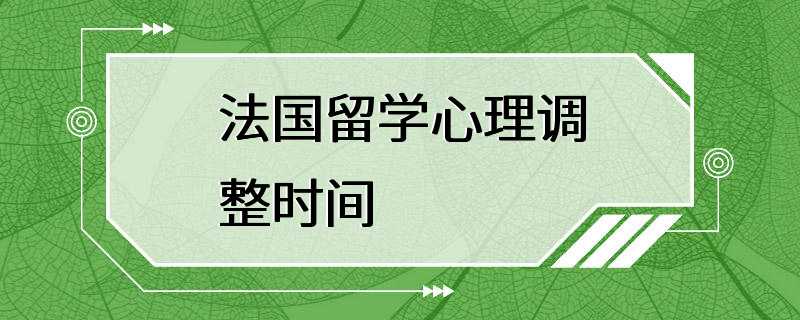 法国留学心理调整时间